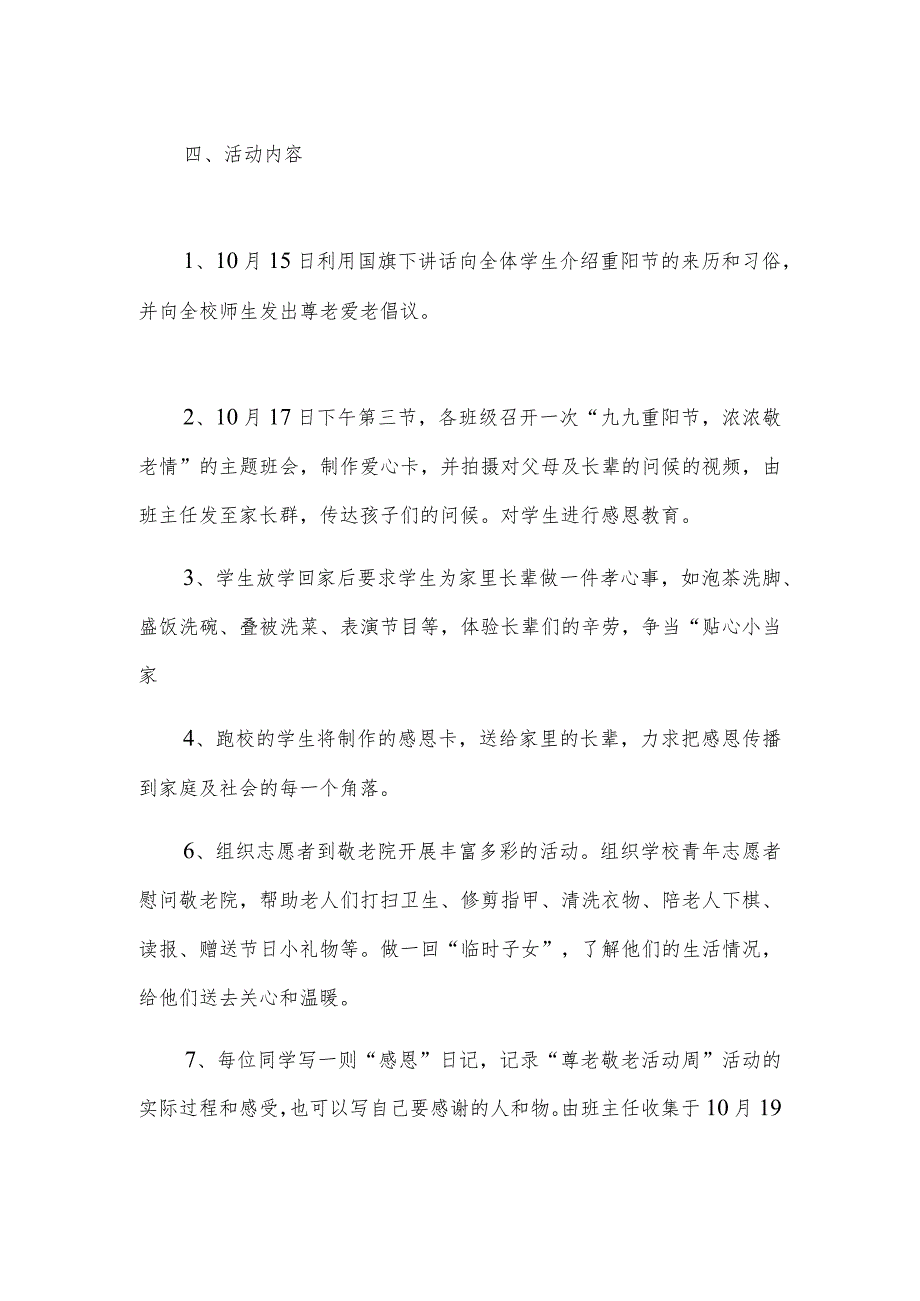 四、活动内容

1、10月15日利用国旗下讲话向全体学生介绍重阳节的来历和习俗，并向全校师生发出尊老爱老倡议。

2、10月17日下午第三节，各班级召开一次“九九重阳节，浓浓敬老情”的主题班会，制作爱心卡，并拍摄对父母及长辈的问候的视频，由班主任发至家长群，传达孩子们的问候。对学生进行感恩教育。

3、学生放学回家后要求学生为家里长辈做一件孝心事，如泡茶洗脚、盛饭洗碗、叠被洗菜、表演节目等，体验长辈们的辛劳，争当“贴心小当家

4、跑校的学生将制作的感恩卡，送给家里的长辈，力求把感恩传播到家庭及社会的每一个角落。

6、组织志愿者到敬老院开展丰富多彩的活动。组织学校青年志愿者慰问敬老院，帮助老人们打扫卫生、修剪指甲、清洗衣物、陪老人下棋、读报、赠送节日小礼物等。做一回“临时子女”，了解他们的生活情况，给他们送去关心和温暖。

7、每位同学写一则“感恩”日记，记录“尊老敬老活动周”活动的实际过程和感受，也可以写自己要感谢的人和物。由班主任收集于10月19